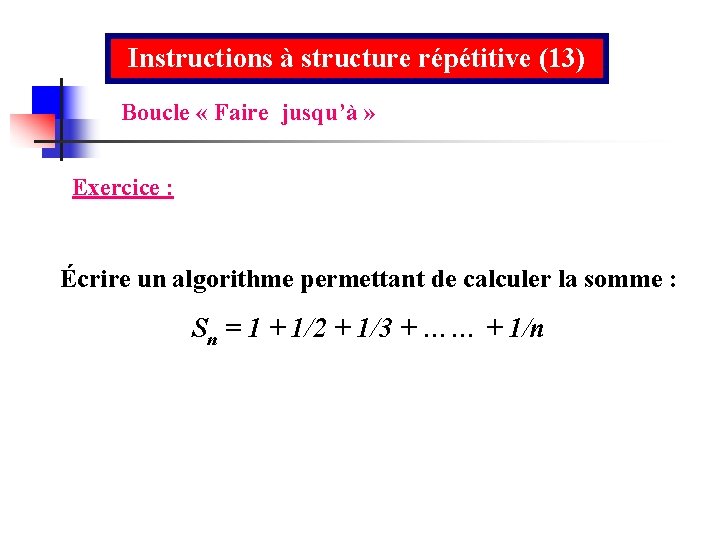 Instructions à structure répétitive (13)

Boucle « Faire jusqu'à »

Exercice :

Écrire un algorithme permettant de calculer la somme :

$S_n = 1 + 1/2 + 1/3 + \dots\dots + 1/n$